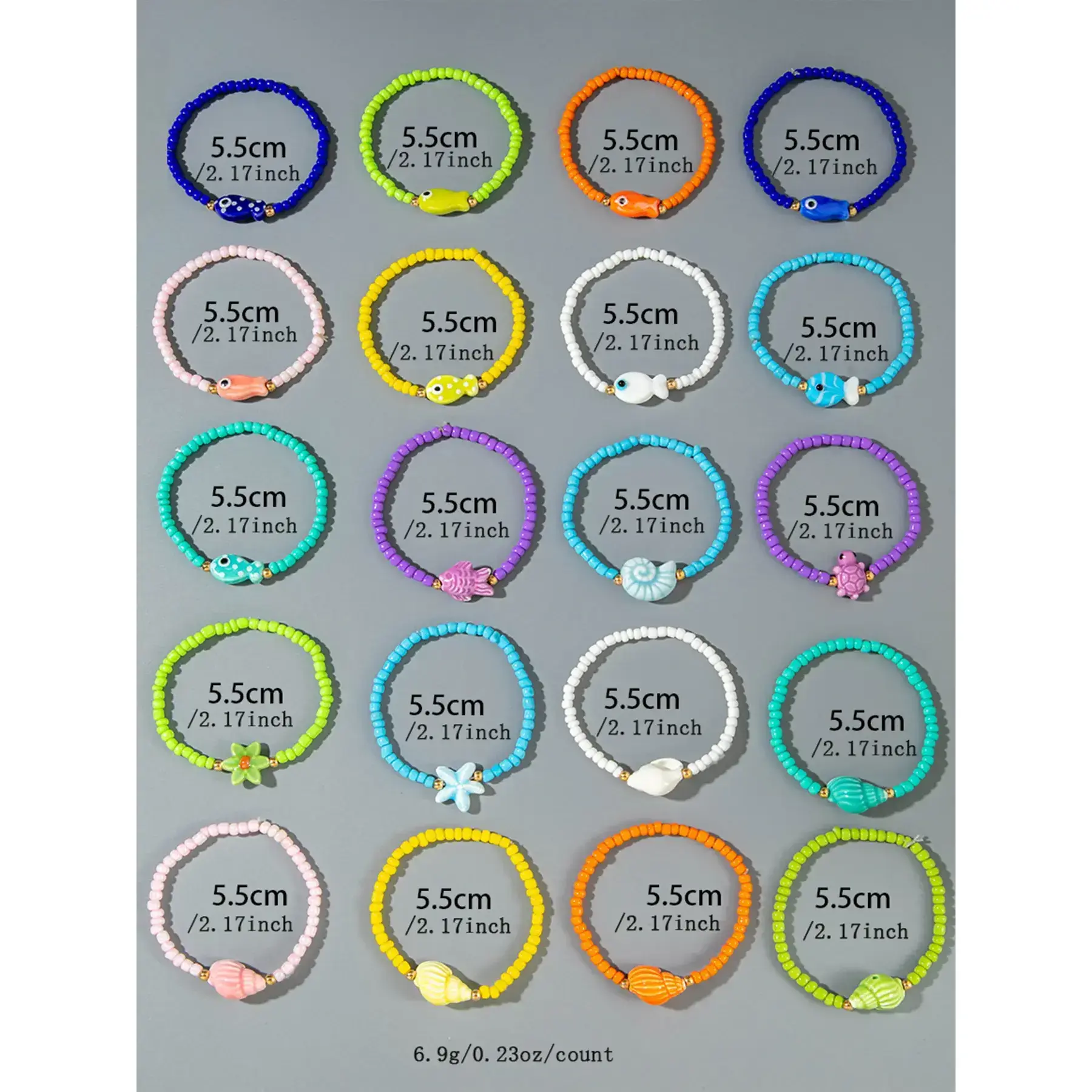 5.5cm /2.17inch

5.5cm /2.17inch

5.5cm /2.17inch

5.5cm /2.17inch

5.5cm /2.17inch

5.5cm /2.17inch

5.5cm /2.17inch

5.5cm /2.17inch

5.5cm /2.17inch

5.5cm /2.17inch

5.5cm /2.17inch

5.5cm /2.17inch

5.5cm /2.17inch

5.5cm /2.17inch

5.5cm /2.17inch

5.5cm /2.17inch

5.5cm /2.17inch

5.5cm /2.17inch

5.5cm /2.17inch

5.5cm /2.17inch

6.9g/0.23oz/count